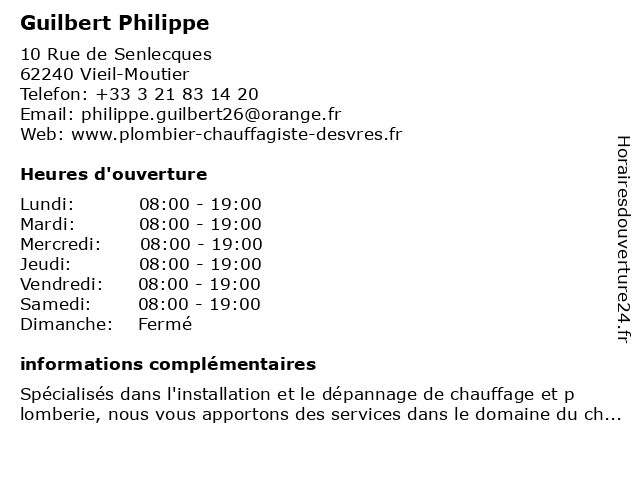 Guilbert Philippe

10 Rue de Senlecques
62240 Vieil-Moutier
Telefon: +33 3 21 83 14 20
Email: philippe.guilbert26@orange.fr
Web: www.plombier-chauffagiste-desvres.fr

Heures d'ouverture

Lundi: 08:00 - 19:00
Mardi: 08:00 - 19:00
Mercredi: 08:00 - 19:00
Jeudi: 08:00 - 19:00
Vendredi: 08:00 - 19:00
Samedi: 08:00 - 19:00
Dimanche: Fermé

informations complémentaires

Spécialisés dans l'installation et le dépannage de chauffage et p lomberie, nous vous apportons des services dans le domaine du ch...

Horairesdouverture24.fr